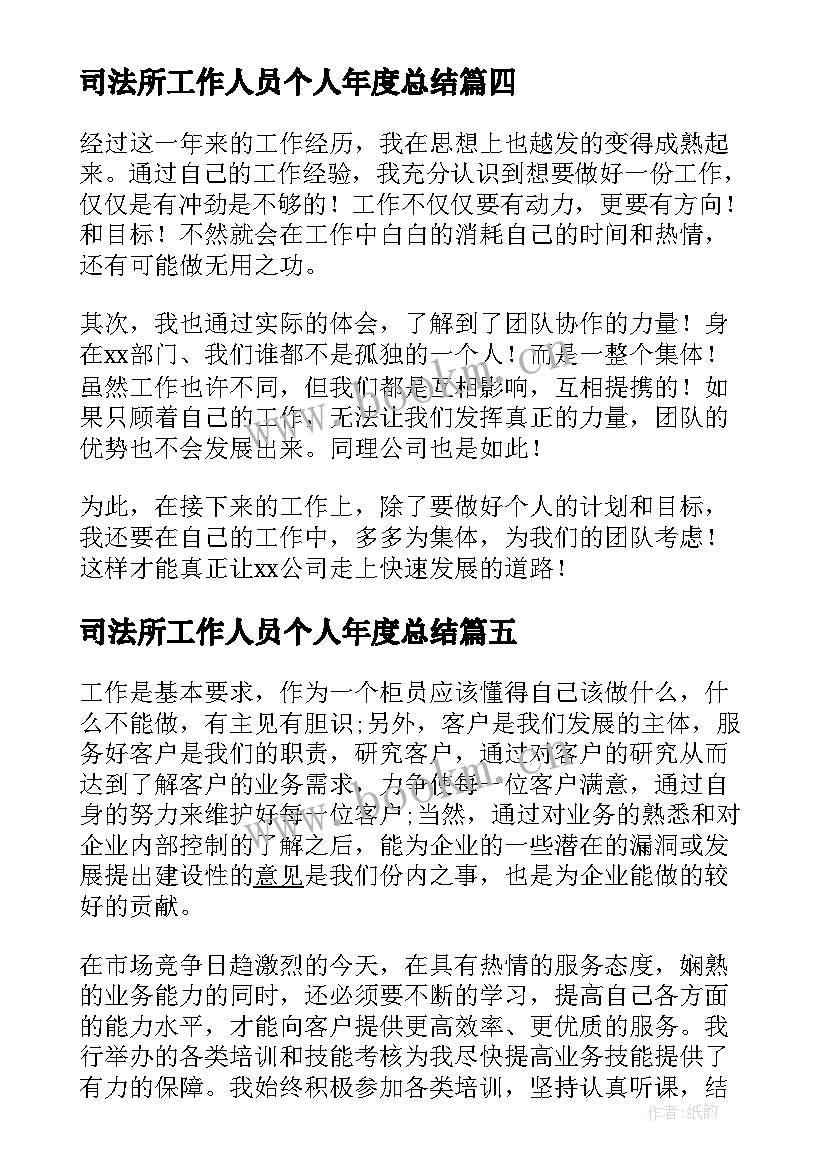 司法所工作人员个人年度总结篇四

经过这一年来的工作经历，我在思想上也越发的变得成熟起来。通过自己的工作经验，我充分认识到想要做好一份工作，仅仅是有冲劲是不够的！工作不仅仅要有动力，更要有方向！和目标！不然就会在工作中白白的消耗自己的时间和热情，还有可能做无用之功。

其次，我也通过实际的体会，了解到了团队协作的力量！身在xx部门、我们谁都不是孤独的一个人！而是一整个集体！虽然工作也许不同，但我们都是互相影响，互相提携的！如果只顾着自己的工作，无法让我们发挥真正的力量，团队的优势也不会发展出来。同理公司也是如此！

为此，在接下来的工作上，除了要做好个人的计划和目标，我还要在自己的工作中，多多为集体，为我们的团队考虑！这样才能真正让xx公司走上快速发展的道路！

司法所工作人员个人年度总结篇五

工作是基本要求，作为一个柜员应该懂得自己该做什么，什么不能做，有主见有胆识;另外，客户是我们发展的主体，服务好客户是我们的职责，研究客户，通过对客户的研究从而达到了解客户的业务需求，力争使每一位客户满意，通过自身的努力来维护好每一位客户;当然，通过对业务的熟悉和对企业内部控制的了解之后，能为企业的一些潜在的漏洞或发展提出建设性的意见是我们份内之事，也是为企业能做的较好的贡献。

在市场竞争日趋激烈的今天，在具有热情的服务态度，娴熟的业务能力的同时，还必须要不断的学习，提高自己各方面的能力水平，才能向客户提供更高效率、更优质的服务。我行举办的各类培训和技能考核为我尽快提高业务技能提供了有力的保障。我始终积极参加各类培训，坚持认真听课，结

作者：纸韵